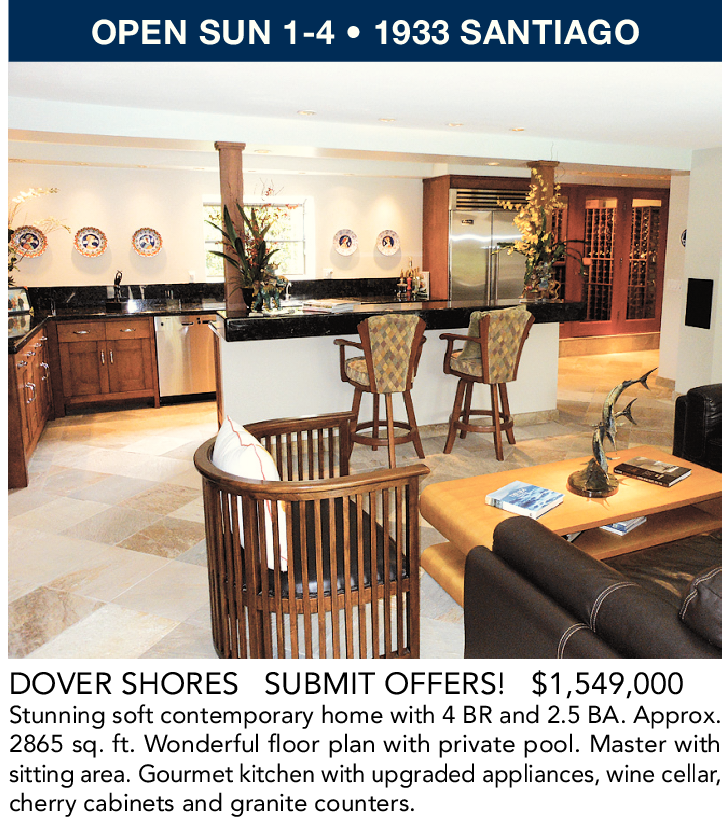 OPEN SUN 1-4 • 1933 SANTIAGO

DOVER SHORES   SUBMIT OFFERS!   $1,549,000

Stunning soft contemporary home with 4 BR and 2.5 BA. Approx. 2865 sq. ft. Wonderful floor plan with private pool. Master with sitting area. Gourmet kitchen with upgraded appliances, wine cellar, cherry cabinets and granite counters.